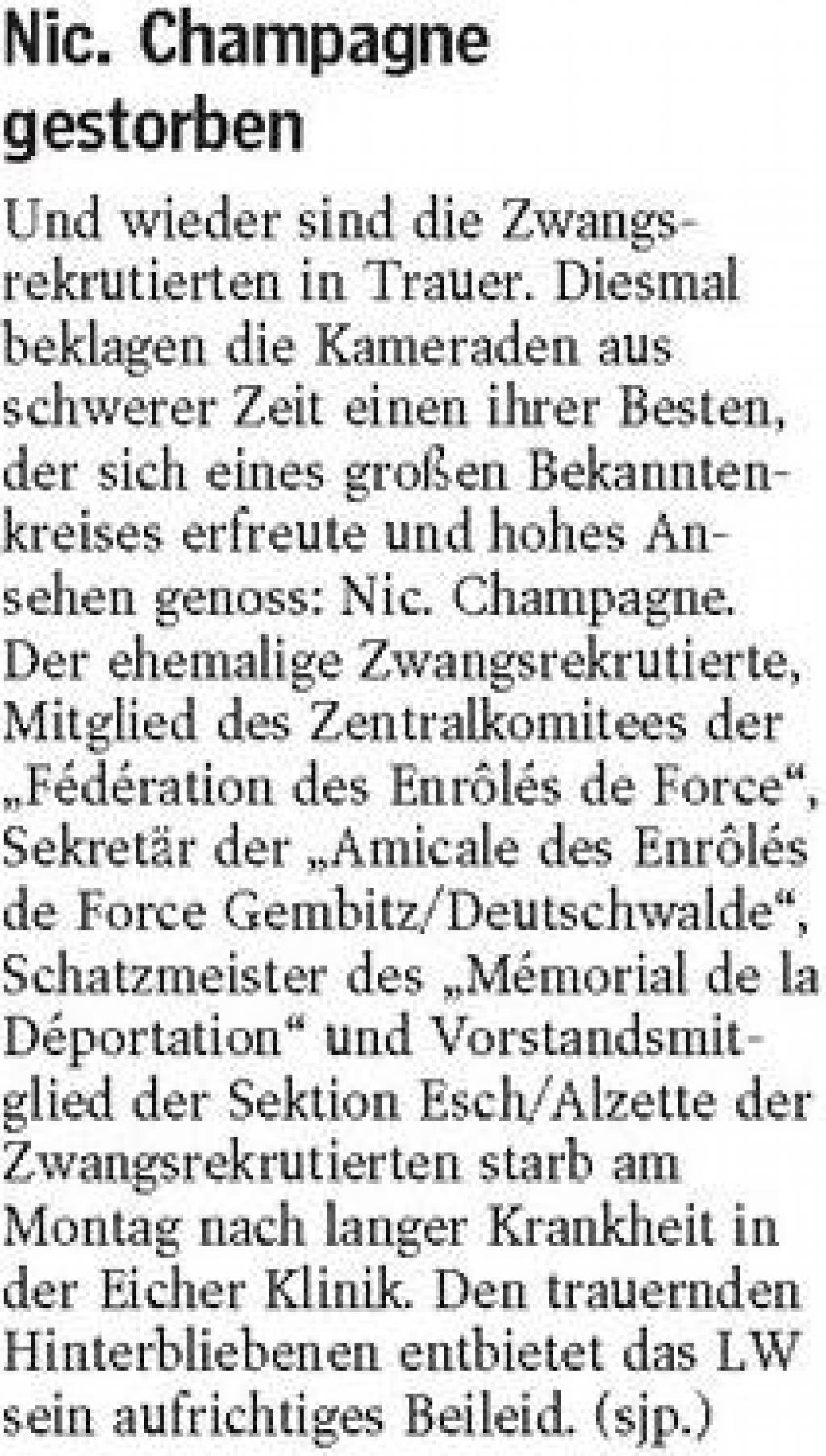 Nic. Champagne gestorben

Und wieder sind die Zwangsrekrutierten in Trauer. Diesmal beklagen die Kameraden aus schwerer Zeit einen ihrer Besten, der sich eines großen Bekanntenkreises erfreute und hohes Ansehen genoss: Nic. Champagne. Der ehemalige Zwangsrekrutierte, Mitglied des Zentralkomitees der „Fédération des Enrôlés de Force“, Sekretär der „Amicale des Enrôlés de Force Gembitz/Deutschwalde“, Schatzmeister des „Mémorial de la Déportation“ und Vorstandsmitglied der Sektion Esch/Alzette der Zwangsrekrutierten starb am Montag nach langer Krankheit in der Eicher Klinik. Den trauernden Hinterbliebenen entbietet das LW sein aufrichtiges Beileid. (sjp.)